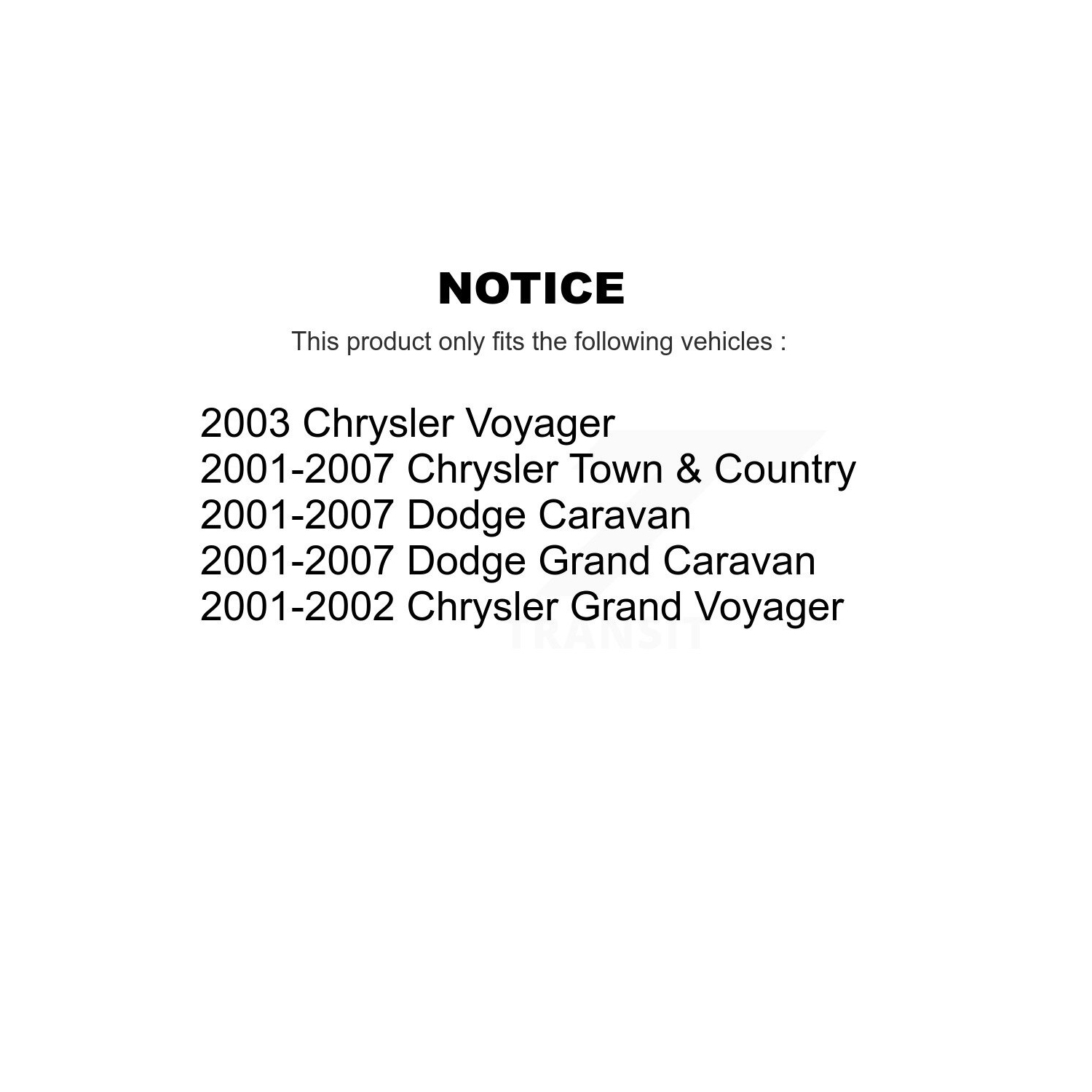 NOTICE

This product only fits the following vehicles :

2003 Chrysler Voyager
2001-2007 Chrysler Town & Country
2001-2007 Dodge Caravan
2001-2007 Dodge Grand Caravan
2001-2002 Chrysler Grand Voyager

TRANSIT